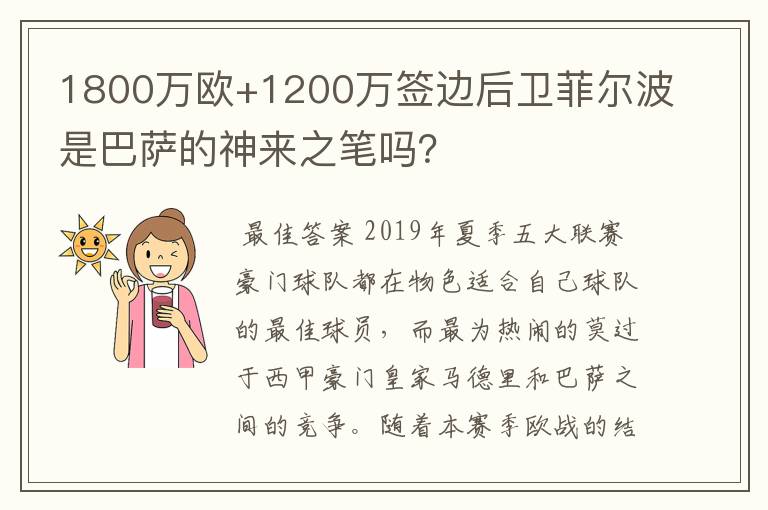 1800万欧+1200万签边后卫菲尔波是巴萨的神来之笔吗?

最佳答案 2019年夏季五大联赛豪门球队都在物色适合自己球队的最佳球员，而最为热闹的莫过于西甲豪门皇家马德里和巴萨之间的竞争。随着本赛季欧战的结